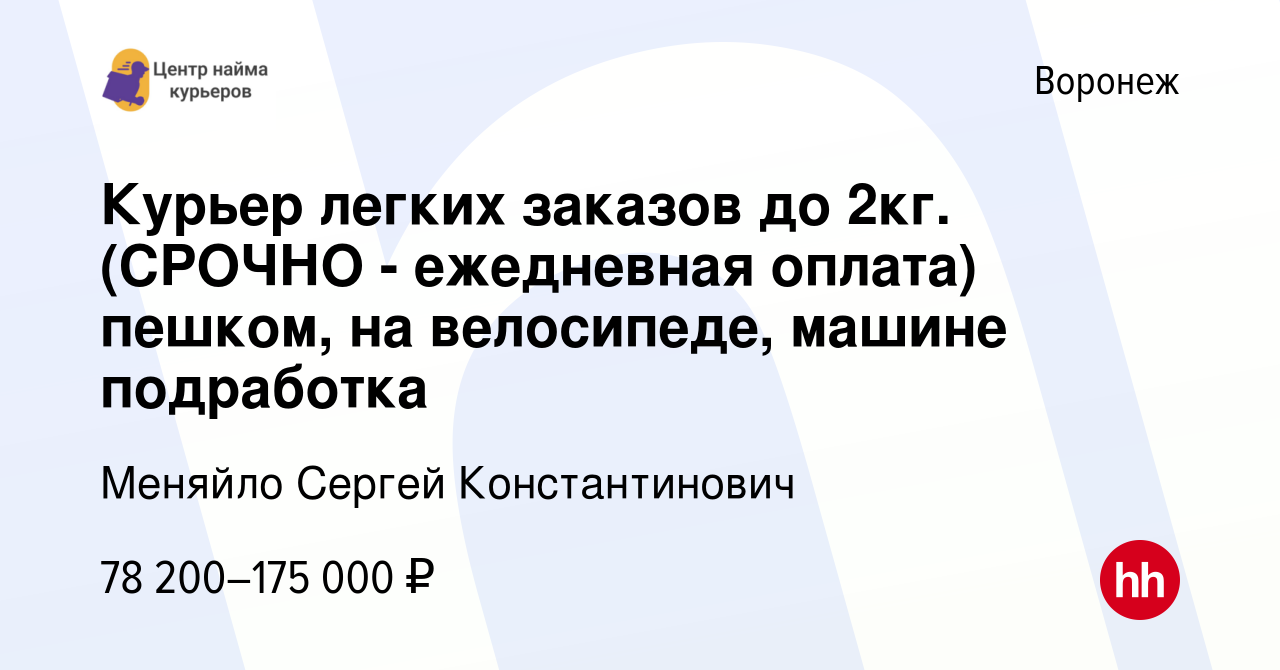 Центр найма курьеров

Воронеж

Курьер легких заказов до 2кг. (СРОЧНО - ежедневная оплата) пешком, на велосипеде, машине подработка

Меняйло Сергей Константинович

78 200–175 000 ₽

hh